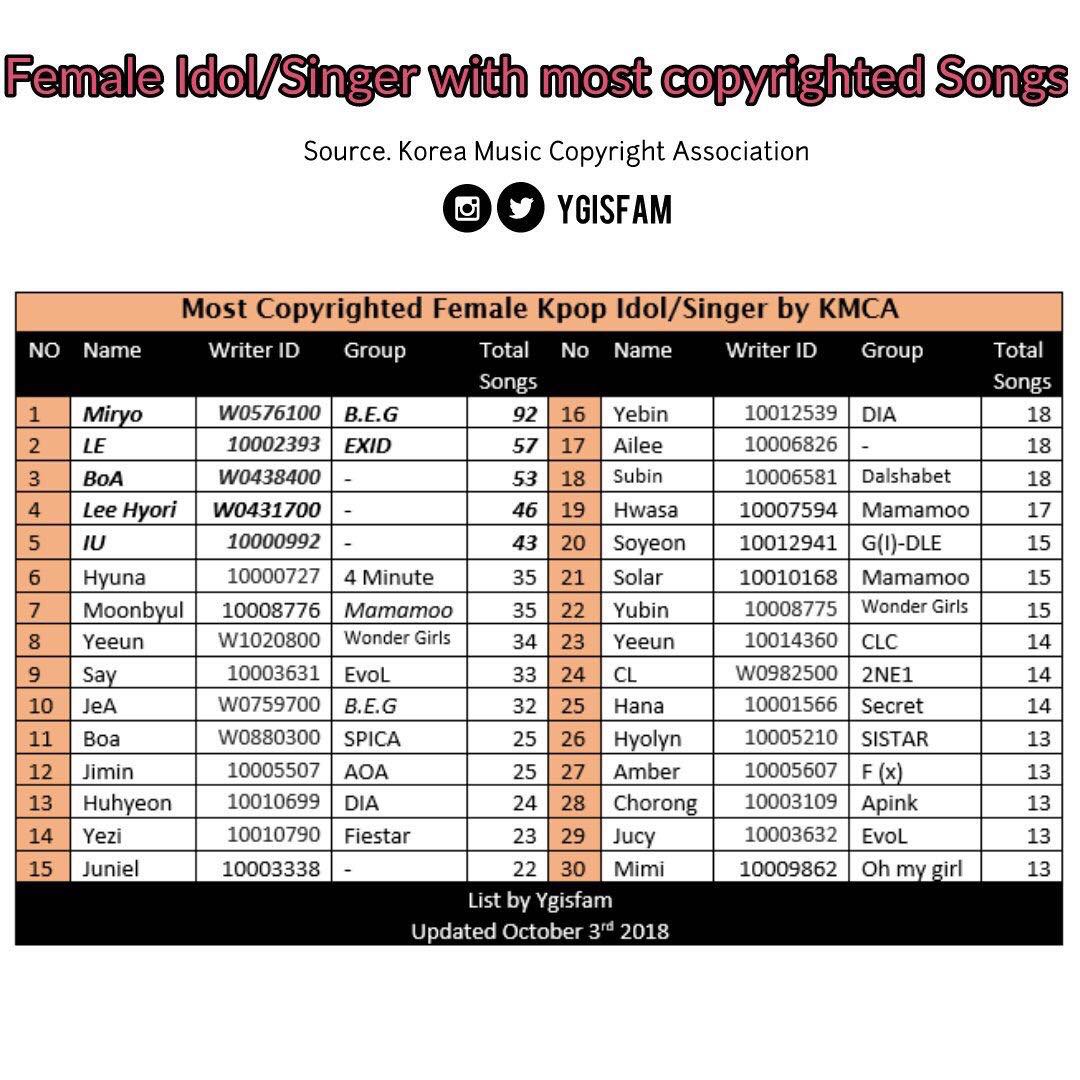 Female Idol/Singer with most copyrighted Songs

Source. Korea Music Copyright Association

YGISFAM

Most Copyrighted Female Kpop Idol/Singer by KMCA

| NO | Name | Writer ID | Group | Total Songs | No | Name | Writer ID | Group | Total Songs |
|---|---|---|---|---|---|---|---|---|---|
| 1 | Miryo | W0576100 | B.E.G | 92 | 16 | Yebin | 10012539 | DIA | 18 |
| 2 | LE | 10002393 | EXID | 57 | 17 | Ailee | 10006826 | - | 18 |
| 3 | BoA | W0438400 | - | 53 | 18 | Subin | 10006581 | Dalshabet | 18 |
| 4 | Lee Hyori | W0431700 | - | 46 | 19 | Hwasa | 10007594 | Mamamoo | 17 |
| 5 | IU | 10000992 | - | 43 | 20 | Soyeon | 10012941 | G(I)-DLE | 15 |
| 6 | Hyuna | 10000727 | 4 Minute | 35 | 21 | Solar | 10010168 | Mamamoo | 15 |
| 7 | Moonbyul | 10008776 | Mamamoo | 35 | 22 | Yubin | 10008775 | Wonder Girls | 15 |
| 8 | Yeeun | W1020800 | Wonder Girls | 34 | 23 | Yeeun | 10014360 | CLC | 14 |
| 9 | Say | 10003631 | EvoL | 33 | 24 | CL | W0982500 | 2NE1 | 14 |
| 10 | JeA | W0759700 | B.E.G | 32 | 25 | Hana | 10001566 | Secret | 14 |
| 11 | Boa | W0880300 | SPICA | 25 | 26 | Hyolyn | 10005210 | SISTAR | 13 |
| 12 | Jimin | 10005507 | AOA | 25 | 27 | Amber | 10005607 | F (x) | 13 |
| 13 | Huhyeon | 10010699 | DIA | 24 | 28 | Chorong | 10003109 | Apink | 13 |
| 14 | Yezi | 10010790 | Fiestar | 23 | 29 | Jucy | 10003632 | EvoL | 13 |
| 15 | Juniel | 10003338 | - | 22 | 30 | Mimi | 10009862 | Oh my girl | 13 |

List by Ygisfam
Updated October 3$^{rd}$ 2018